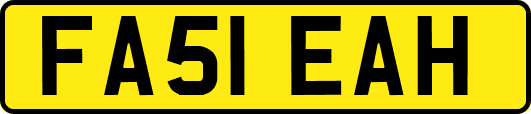 FA51 EAH